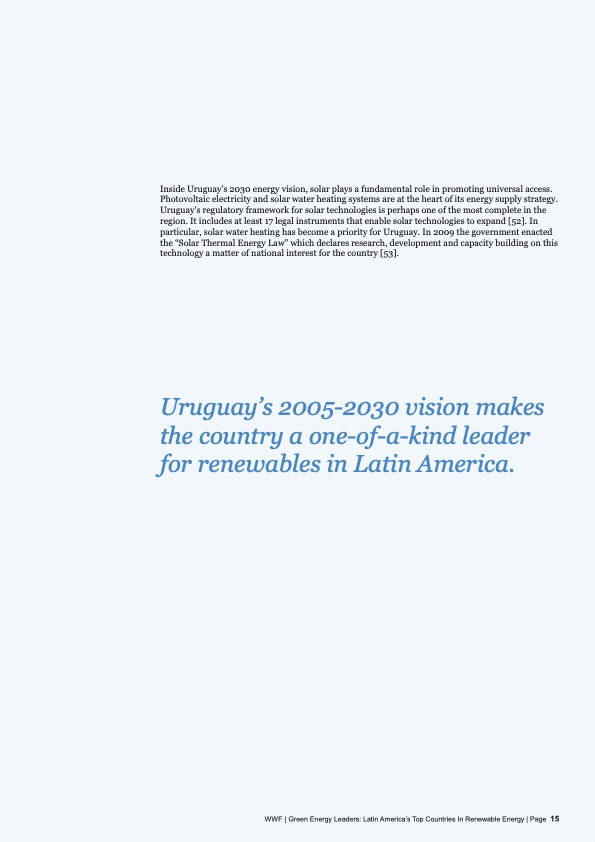 Inside Uruguay's 2030 energy vision, solar plays a fundamental role in promoting universal access. Photovoltaic electricity and solar water heating systems are at the heart of its energy supply strategy. Uruguay's regulatory framework for solar technologies is perhaps one of the most complete in the region. It includes at least 17 legal instruments that enable solar technologies to expand [52]. In particular, solar water heating has become a priority for Uruguay. In 2009 the government enacted the "Solar Thermal Energy Law" which declares research, development and capacity building on this technology a matter of national interest for the country [53].

Uruguay's 2005-2030 vision makes the country a one-of-a-kind leader for renewables in Latin America.

WWF | Green Energy Leaders: Latin America's Top Countries In Renewable Energy | Page 15